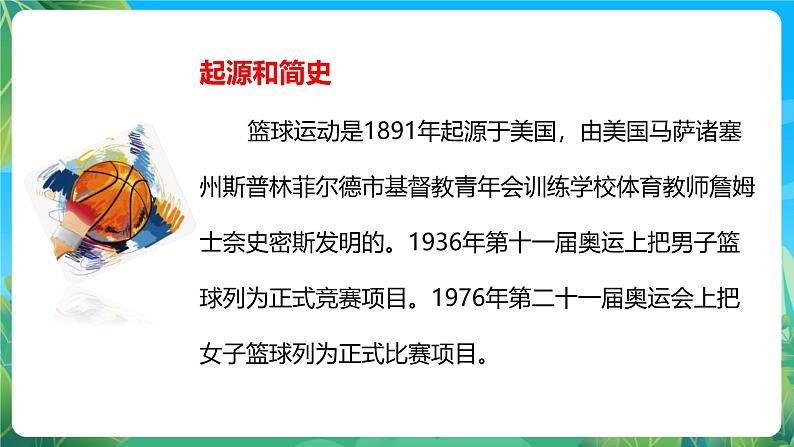 起源和简史

篮球运动是1891年起源于美国，由美国马萨诸塞州斯普林菲尔德市基督教青年会训练学校体育教师詹姆士奈史密斯发明的。1936年第十一届奥运上把男子篮球列为正式竞赛项目。1976年第二十一届奥运会上把女子篮球列为正式比赛项目。